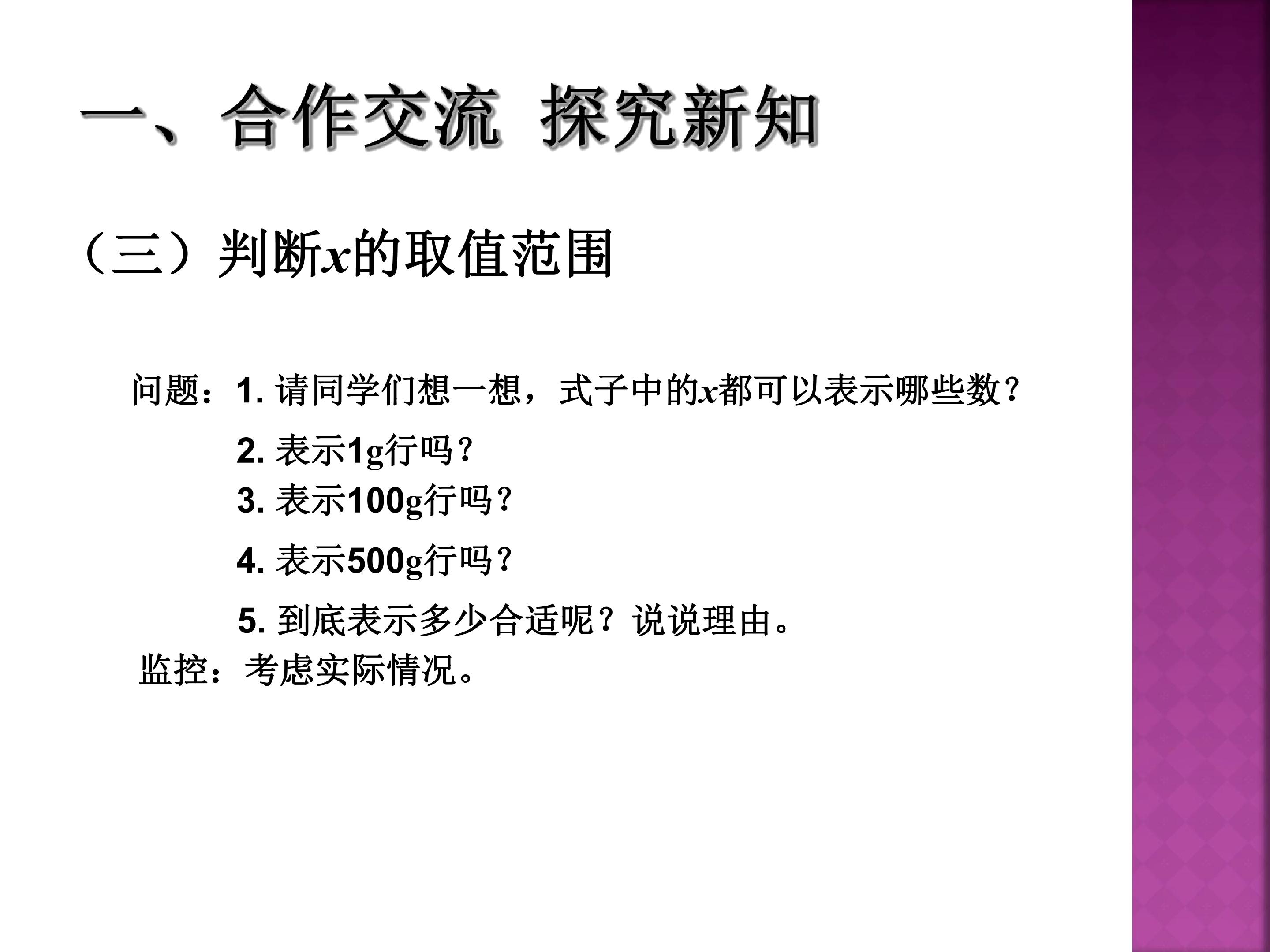 一、合作交流 探究新知

（三）判断x的取值范围

问题：1.请同学们想一想，式子中的x都可以表示哪些数？

2.表示1g行吗？

3.表示100g行吗？

4.表示500g行吗？

5.到底表示多少合适呢？说说理由。

监控：考虑实际情况。